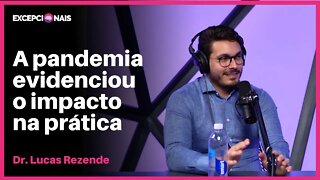 EXCEPCIONAIS

A pandemia evidenciou o impacto na prática

Dr. Lucas Rezende